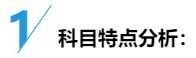 1

科目特点分析：